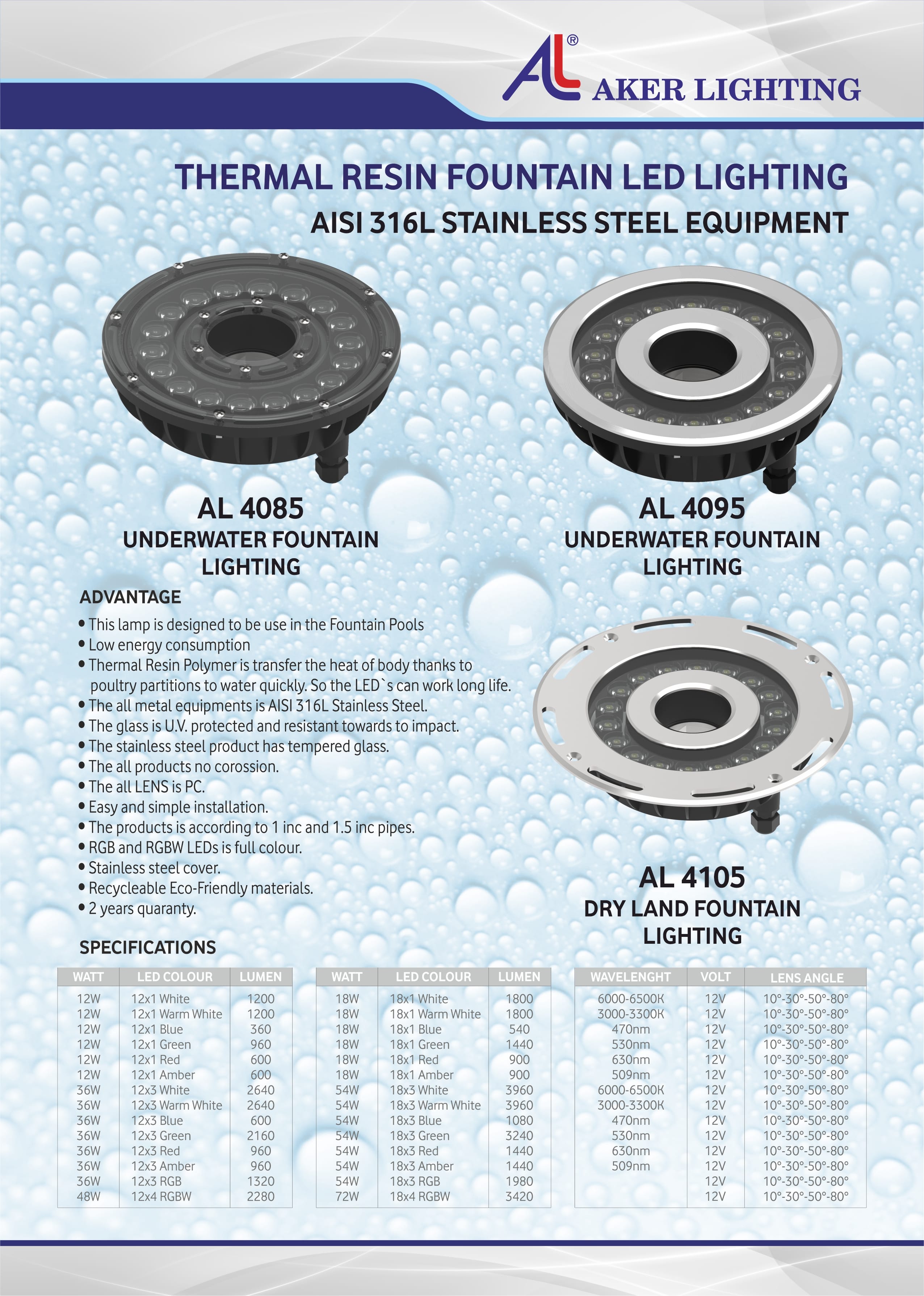 AL®
AKER LIGHTING

THERMAL RESIN FOUNTAIN LED LIGHTING
AISI 316L STAINLESS STEEL EQUIPMENT

AL 4085
UNDERWATER FOUNTAIN LIGHTING

AL 4095
UNDERWATER FOUNTAIN LIGHTING

ADVANTAGE

• This lamp is designed to be use in the Fountain Pools
• Low energy consumption
• Thermal Resin Polymer is transfer the heat of body thanks to poultry partitions to water quickly. So the LED`s can work long life.
• The all metal equipments is AISI 316L Stainless Steel.
• The glass is U.V. protected and resistant towards to impact.
• The stainless steel product has tempered glass.
• The all products no corossion.
• The all LENS is PC.
• Easy and simple installation.
• The products is according to 1 inc and 1.5 inc pipes.
• RGB and RGBW LEDs is full colour.
• Stainless steel cover.
• Recycleable Eco-Friendly materials.
• 2 years quaranty.

AL 4105
DRY LAND FOUNTAIN LIGHTING

SPECIFICATIONS

| WATT | LED COLOUR | LUMEN |
|---|---|---|
| 12W | 12x1 White | 1200 |
| 12W | 12x1 Warm White | 1200 |
| 12W | 12x1 Blue | 360 |
| 12W | 12x1 Green | 960 |
| 12W | 12x1 Red | 600 |
| 12W | 12x1 Amber | 600 |
| 36W | 12x3 White | 2640 |
| 36W | 12x3 Warm White | 2640 |
| 36W | 12x3 Blue | 600 |
| 36W | 12x3 Green | 2160 |
| 36W | 12x3 Red | 960 |
| 36W | 12x3 Amber | 960 |
| 36W | 12x3 RGB | 1320 |
| 48W | 12x4 RGBW | 2280 |

| WATT | LED COLOUR | LUMEN |
|---|---|---|
| 18W | 18x1 White | 1800 |
| 18W | 18x1 Warm White | 1800 |
| 18W | 18x1 Blue | 540 |
| 18W | 18x1 Green | 1440 |
| 18W | 18x1 Red | 900 |
| 18W | 18x1 Amber | 900 |
| 54W | 18x3 White | 3960 |
| 54W | 18x3 Warm White | 3960 |
| 54W | 18x3 Blue | 1080 |
| 54W | 18x3 Green | 3240 |
| 54W | 18x3 Red | 1440 |
| 54W | 18x3 Amber | 1440 |
| 54W | 18x3 RGB | 1980 |
| 72W | 18x4 RGBW | 3420 |

| WAVELENGHT | VOLT | LENS ANGLE |
|---|---|---|
| 6000-6500K | 12V | 10°-30°-50°-80° |
| 3000-3300K | 12V | 10°-30°-50°-80° |
| 470nm | 12V | 10°-30°-50°-80° |
| 530nm | 12V | 10°-30°-50°-80° |
| 630nm | 12V | 10°-30°-50°-80° |
| 509nm | 12V | 10°-30°-50°-80° |
| 6000-6500K | 12V | 10°-30°-50°-80° |
| 3000-3300K | 12V | 10°-30°-50°-80° |
| 470nm | 12V | 10°-30°-50°-80° |
| 530nm | 12V | 10°-30°-50°-80° |
| 630nm | 12V | 10°-30°-50°-80° |
| 509nm | 12V | 10°-30°-50°-80° |
| | 12V | 10°-30°-50°-80° |
| | 12V | 10°-30°-50°-80° |